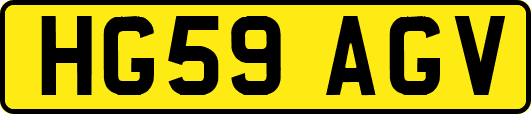 HG59 AGV